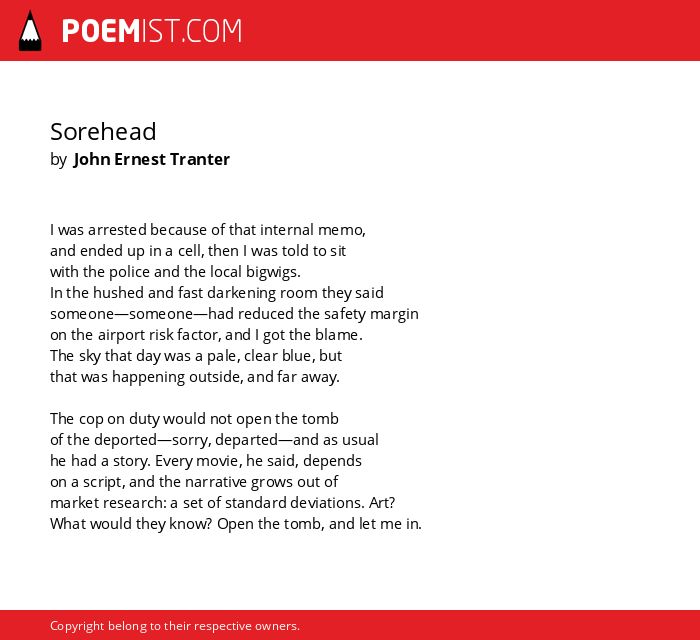 POEMIST.COM

Sorehead
by John Ernest Tranter

I was arrested because of that internal memo,
and ended up in a cell, then I was told to sit
with the police and the local bigwigs.
In the hushed and fast darkening room they said
someone—someone—had reduced the safety margin
on the airport risk factor, and I got the blame.
The sky that day was a pale, clear blue, but
that was happening outside, and far away.

The cop on duty would not open the tomb
of the deported—sorry, departed—and as usual
he had a story. Every movie, he said, depends
on a script, and the narrative grows out of
market research: a set of standard deviations. Art?
What would they know? Open the tomb, and let me in.

Copyright belong to their respective owners.